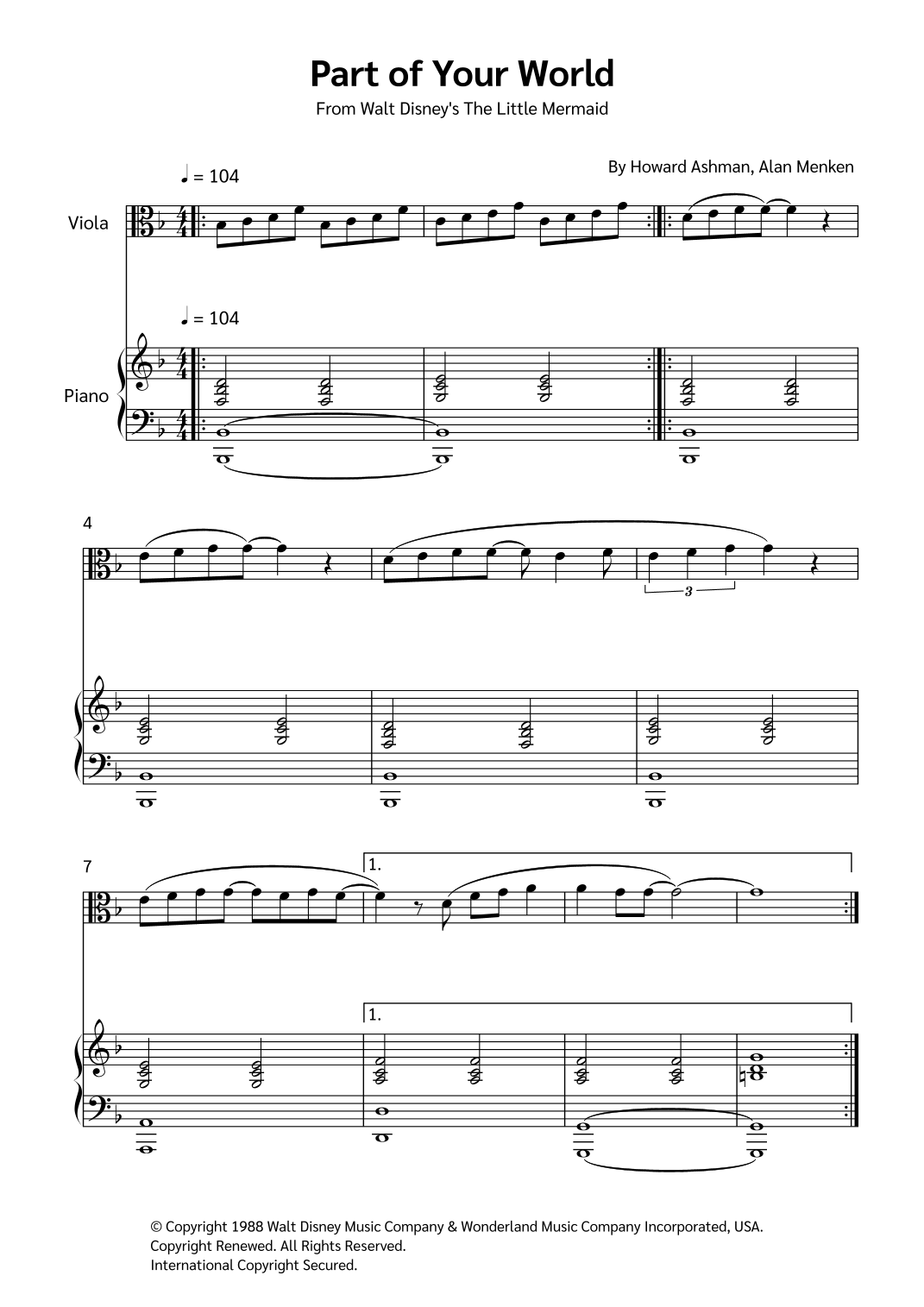 Part of Your World

From Walt Disney's The Little Mermaid

By Howard Ashman, Alan Menken

♩ = 104

Viola

♩ = 104

Piano

4

3

7

1.

1.

© Copyright 1988 Walt Disney Music Company & Wonderland Music Company Incorporated, USA.
Copyright Renewed. All Rights Reserved.
International Copyright Secured.